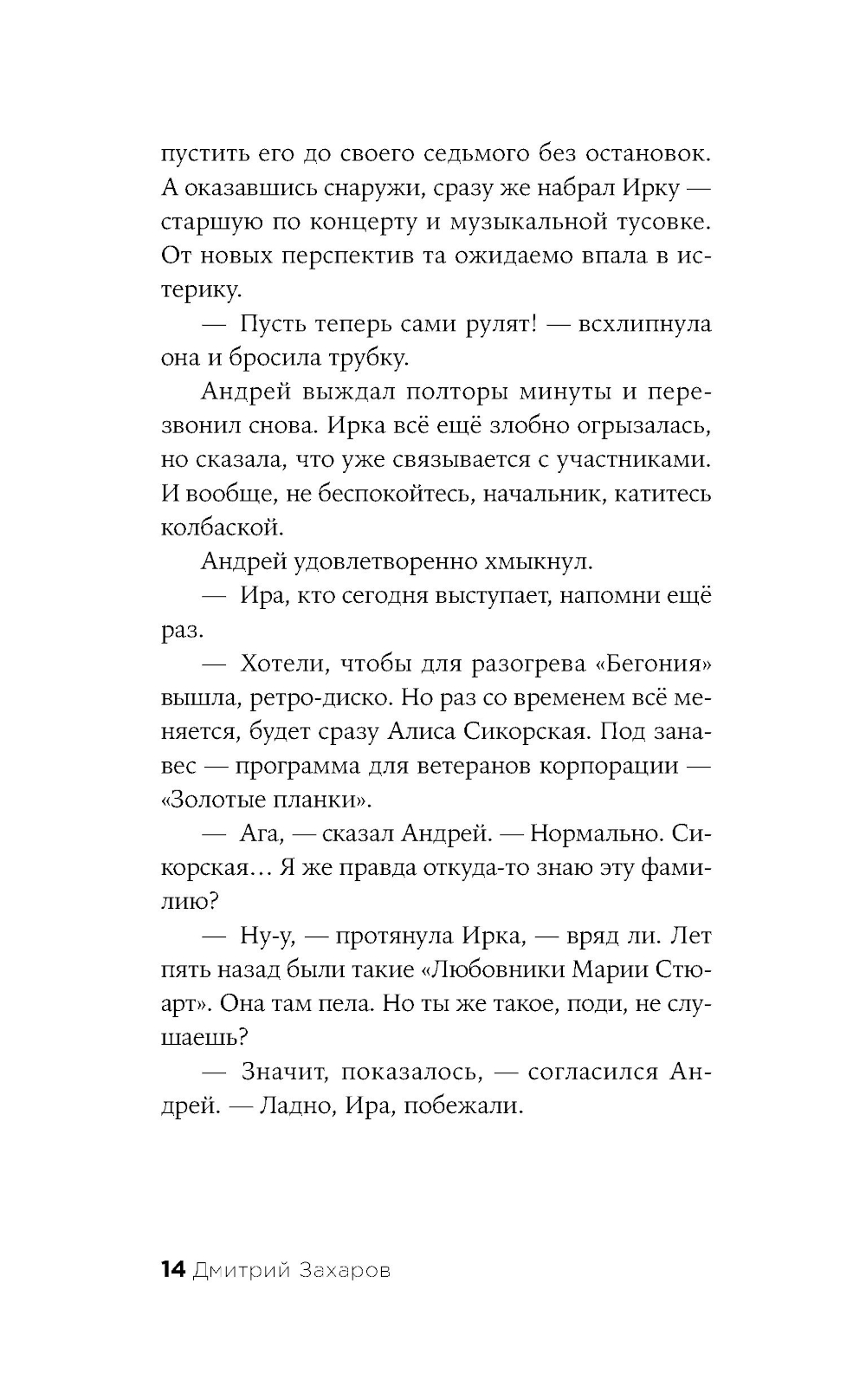 пустить его до своего седьмого без остановок. А оказавшись снаружи, сразу же набрал Ирку — старшую по концерту и музыкальной тусовке. От новых перспектив та ожидаемо впала в истерику.

— Пусть теперь сами рулят! — всхлипнула она и бросила трубку.

Андрей выждал полторы минуты и перезвонил снова. Ирка всё ещё злобно огрызалась, но сказала, что уже связывается с участниками. И вообще, не беспокойтесь, начальник, катитесь колбаской.

Андрей удовлетворенно хмыкнул.

— Ира, кто сегодня выступает, напомни ещё раз.

— Хотели, чтобы для разогрева «Бегония» вышла, ретро-диско. Но раз со временем всё меняется, будет сразу Алиса Сикорская. Под занавес — программа для ветеранов корпорации — «Золотые планки».

— Ага, — сказал Андрей. — Нормально. Сикорская… Я же правда откуда-то знаю эту фамилию?

— Ну-у, — протянула Ирка, — вряд ли. Лет пять назад были такие «Любовники Марии Стюарт». Она там пела. Но ты же такое, поди, не слушаешь?

— Значит, показалось, — согласился Андрей. — Ладно, Ира, побежали.

14 Дмитрий Захаров